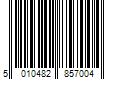 5 010482 857004